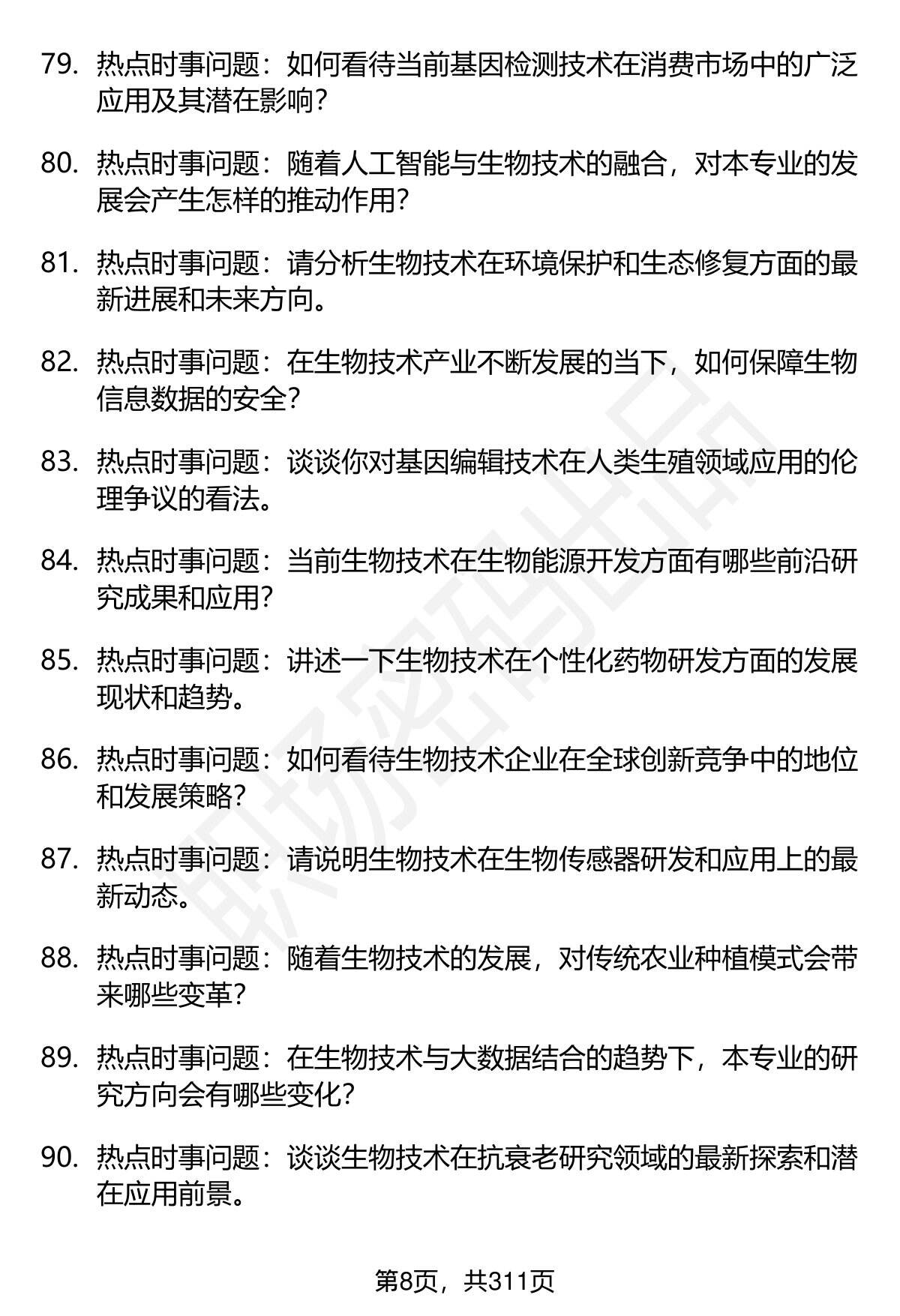 79. 热点时事问题：如何看待当前基因检测技术在消费市场中的广泛应用及其潜在影响？

80. 热点时事问题：随着人工智能与生物技术的融合，对本专业的发展会产生怎样的推动作用？

81. 热点时事问题：请分析生物技术在环境保护和生态修复方面的最新进展和未来方向。

82. 热点时事问题：在生物技术产业不断发展的当下，如何保障生物信息数据的安全？

83. 热点时事问题：谈谈你对基因编辑技术在人类生殖领域应用的伦理争议的看法。

84. 热点时事问题：当前生物技术在生物能源开发方面有哪些前沿研究成果和应用？

85. 热点时事问题：讲述一下生物技术在个性化药物研发方面的发展现状和趋势。

86. 热点时事问题：如何看待生物技术企业在全球创新竞争中的地位和发展策略？

87. 热点时事问题：请说明生物技术在生物传感器研发和应用上的最新动态。

88. 热点时事问题：随着生物技术的发展，对传统农业种植模式会带来哪些变革？

89. 热点时事问题：在生物技术与大数据结合的趋势下，本专业的研究方向会有哪些变化？

90. 热点时事问题：谈谈生物技术在抗衰老研究领域的最新探索和潜在应用前景。

职场密码出品

第8页，共311页